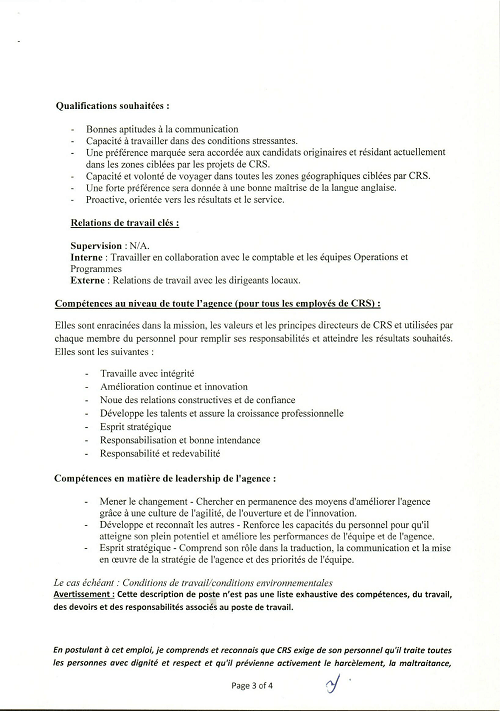 Qualifications souhaitées :

- Bonnes aptitudes à la communication
- Capacité à travailler dans des conditions stressantes.
- Une préférence marquée sera accordée aux candidats originaires et résidant actuellement dans les zones ciblées par les projets de CRS.
- Capacité et volonté de voyager dans toutes les zones géographiques ciblées par CRS.
- Une forte préférence sera donnée à une bonne maîtrise de la langue anglaise.
- Proactive, orientée vers les résultats et le service.

Relations de travail clés :

Supervision : N/A.
Interne : Travailler en collaboration avec le comptable et les équipes Operations et Programmes
Externe : Relations de travail avec les dirigeants locaux.

Compétences au niveau de toute l'agence (pour tous les employés de CRS) :

Elles sont enracinées dans la mission, les valeurs et les principes directeurs de CRS et utilisées par chaque membre du personnel pour remplir ses responsabilités et atteindre les résultats souhaités. Elles sont les suivantes :

- Travaille avec intégrité
- Amélioration continue et innovation
- Noue des relations constructives et de confiance
- Développe les talents et assure la croissance professionnelle
- Esprit stratégique
- Responsabilisation et bonne intendance
- Responsabilité et redevabilité

Compétences en matière de leadership de l'agence :

- Mener le changement - Chercher en permanence des moyens d'améliorer l'agence grâce à une culture de l'agilité, de l'ouverture et de l'innovation.
- Développe et reconnaît les autres - Renforce les capacités du personnel pour qu'il atteigne son plein potentiel et améliore les performances de l'équipe et de l'agence.
- Esprit stratégique - Comprend son rôle dans la traduction, la communication et la mise en œuvre de la stratégie de l'agence et des priorités de l'équipe.

Le cas échéant : Conditions de travail/conditions environnementales
Avertissement : Cette description de poste n'est pas une liste exhaustive des compétences, du travail, des devoirs et des responsabilités associés au poste de travail.

En postulant à cet emploi, je comprends et reconnais que CRS exige de son personnel qu'il traite toutes les personnes avec dignité et respect et qu'il prévienne activement le harcèlement, la maltraitance,

Page 3 of 4